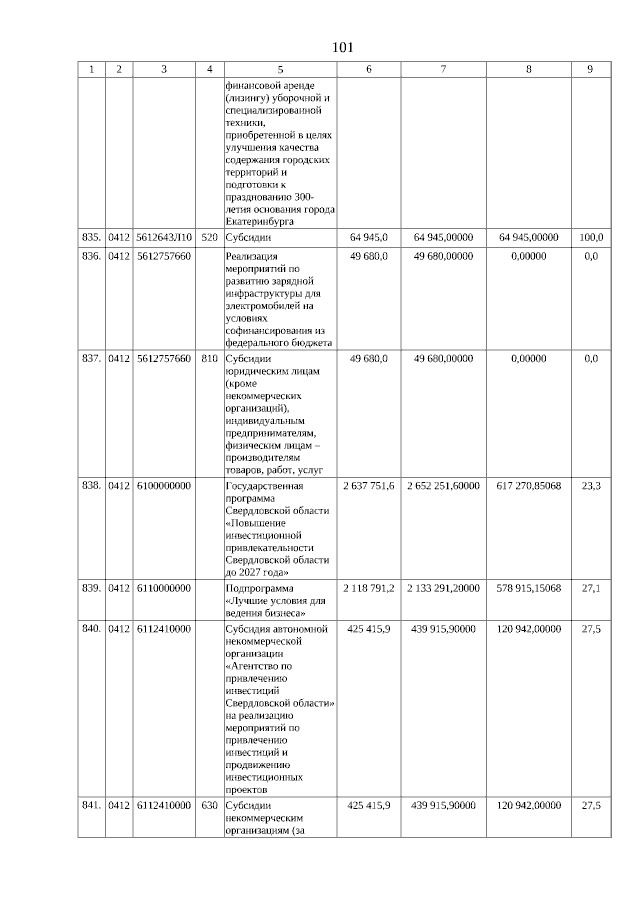 101

| 1 | 2 | 3 | 4 | 5 | 6 | 7 | 8 | 9 |
|---|---|---|---|---|---|---|---|---|
| | | | | финансовой аренде (лизингу) уборочной и специализированной техники, приобретенной в целях улучшения качества содержания городских территорий и подготовки к празднованию 300-летия основания города Екатеринбурга | | | | |
| 835. | 0412 | 5612643Л10 | 520 | Субсидии | 64 945,0 | 64 945,00000 | 64 945,00000 | 100,0 |
| 836. | 0412 | 5612757660 | | Реализация мероприятий по развитию зарядной инфраструктуры для электромобилей на условиях софинансирования из федерального бюджета | 49 680,0 | 49 680,00000 | 0,00000 | 0,0 |
| 837. | 0412 | 5612757660 | 810 | Субсидии юридическим лицам (кроме некоммерческих организаций), индивидуальным предпринимателям, физическим лицам – производителям товаров, работ, услуг | 49 680,0 | 49 680,00000 | 0,00000 | 0,0 |
| 838. | 0412 | 6100000000 | | Государственная программа Свердловской области «Повышение инвестиционной привлекательности Свердловской области до 2027 года» | 2 637 751,6 | 2 652 251,60000 | 617 270,85068 | 23,3 |
| 839. | 0412 | 6110000000 | | Подпрограмма «Лучшие условия для ведения бизнеса» | 2 118 791,2 | 2 133 291,20000 | 578 915,15068 | 27,1 |
| 840. | 0412 | 6112410000 | | Субсидия автономной некоммерческой организации «Агентство по привлечению инвестиций Свердловской области» на реализацию мероприятий по привлечению инвестиций и продвижению инвестиционных проектов | 425 415,9 | 439 915,90000 | 120 942,00000 | 27,5 |
| 841. | 0412 | 6112410000 | 630 | Субсидии некоммерческим организациям (за | 425 415,9 | 439 915,90000 | 120 942,00000 | 27,5 |